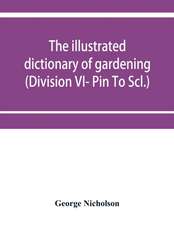 The illustrated dictionary of gardening (Division VI- Pin To Scl.)

George Nicholson